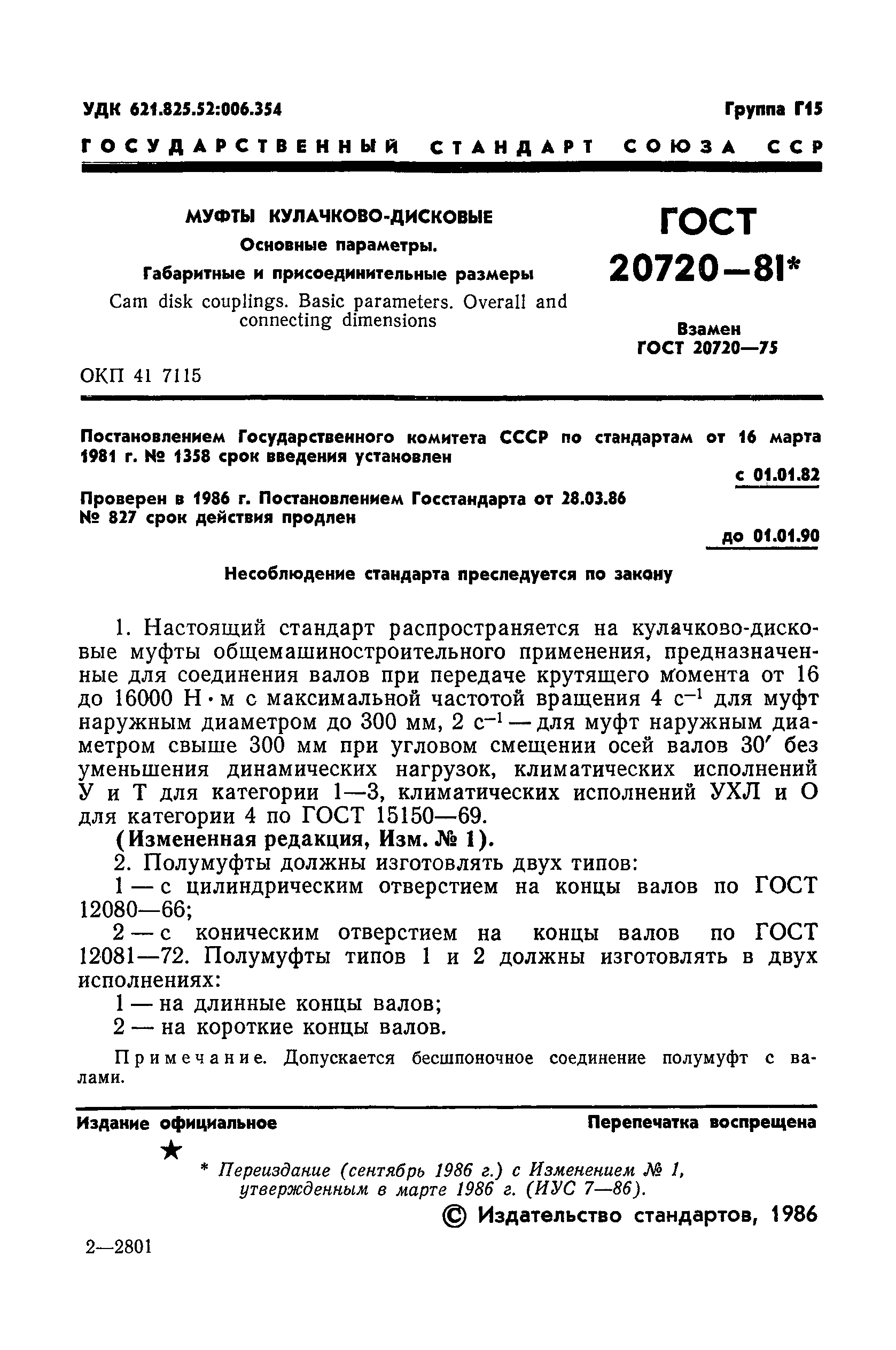 УДК 621.825.52:006.354

Группа Г15

ГОСУДАРСТВЕННЫЙ СТАНДАРТ СОЮЗА ССР

МУФТЫ КУЛАЧКОВО-ДИСКОВЫЕ

Основные параметры.

Габаритные и присоединительные размеры

Cam disk couplings. Basic parameters. Overall and connecting dimensions

ГОСТ 20720—81*

Взамен ГОСТ 20720—75

ОКП 41 7115

Постановлением Государственного комитета СССР по стандартам от 16 марта 1981 г. № 1358 срок введения установлен

с 01.01.82

Проверен в 1986 г. Постановлением Госстандарта от 28.03.86 № 827 срок действия продлен

до 01.01.90

Несоблюдение стандарта преследуется по закону

1. Настоящий стандарт распространяется на кулачково-дисковые муфты общемашиностроительного применения, предназначенные для соединения валов при передаче крутящего момента от 16 до 16000 Н·м с максимальной частотой вращения 4 $с^{-1}$ для муфт наружным диаметром до 300 мм, 2 $с^{-1}$ — для муфт наружным диаметром свыше 300 мм при угловом смещении осей валов 30′ без уменьшения динамических нагрузок, климатических исполнений У и Т для категории 1—3, климатических исполнений УХЛ и О для категории 4 по ГОСТ 15150—69.

(Измененная редакция, Изм. № 1).

2. Полумуфты должны изготовлять двух типов:

1 — с цилиндрическим отверстием на концы валов по ГОСТ 12080—66;

2 — с коническим отверстием на концы валов по ГОСТ 12081—72. Полумуфты типов 1 и 2 должны изготовлять в двух исполнениях:

1 — на длинные концы валов;

2 — на короткие концы валов.

Примечание. Допускается бесшпоночное соединение полумуфт с валами.

Издание официальное

Перепечатка воспрещена

★

* Переиздание (сентябрь 1986 г.) с Изменением № 1, утвержденным в марте 1986 г. (ИУС 7—86).

© Издательство стандартов, 1986

2—2801